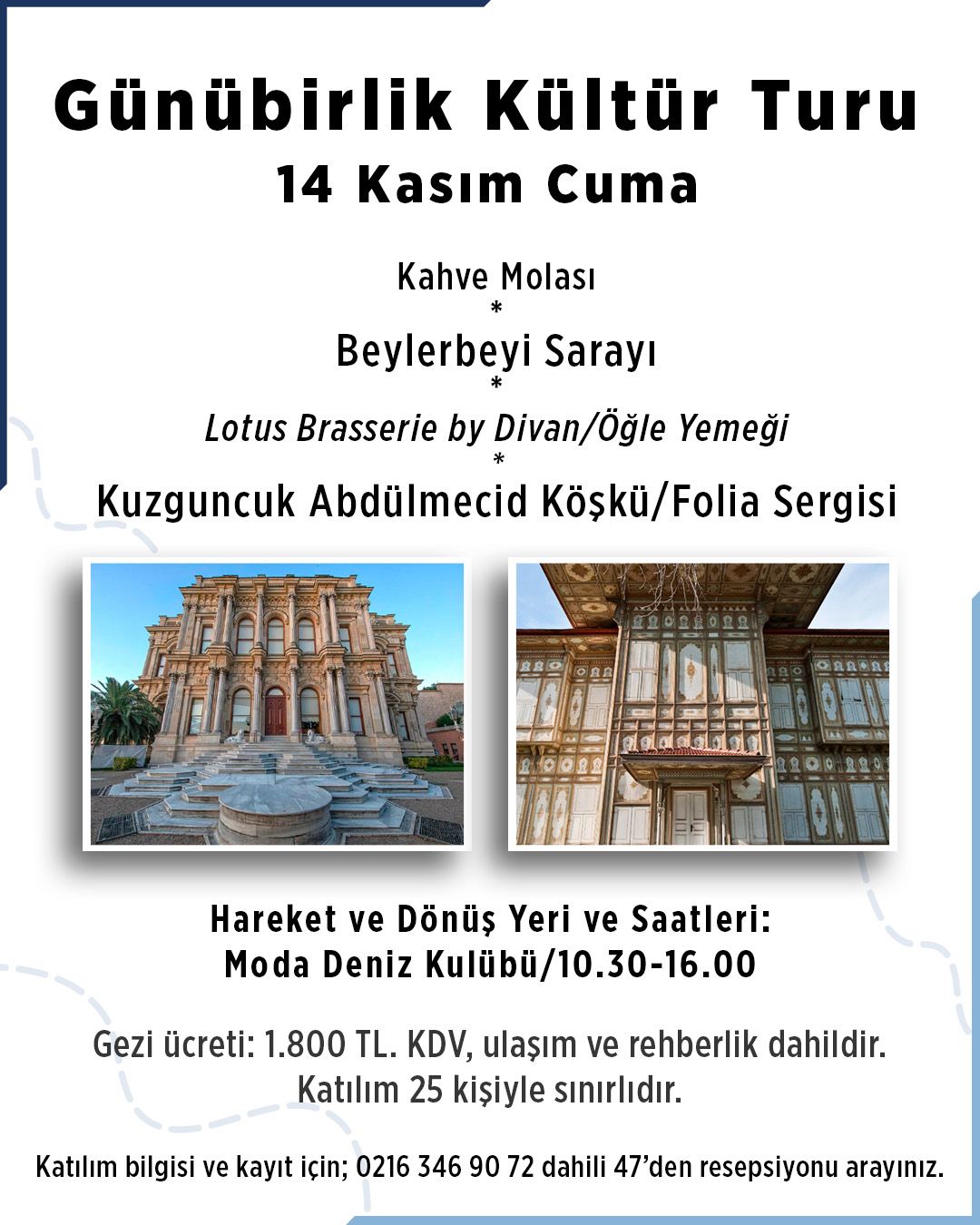 Günübirlik Kültür Turu
14 Kasım Cuma

Kahve Molası
*
Beylerbeyi Sarayı
*
Lotus Brasserie by Divan/Öğle Yemeği
*
Kuzguncuk Abdülmecid Köşkü/Folia Sergisi

Hareket ve Dönüş Yeri ve Saatleri:
Moda Deniz Kulübü/10.30-16.00

Gezi ücreti: 1.800 TL. KDV, ulaşım ve rehberlik dahildir.
Katılım 25 kişiyle sınırlıdır.

Katılım bilgisi ve kayıt için; 0216 346 90 72 dahili 47'den resepsiyonu arayınız.